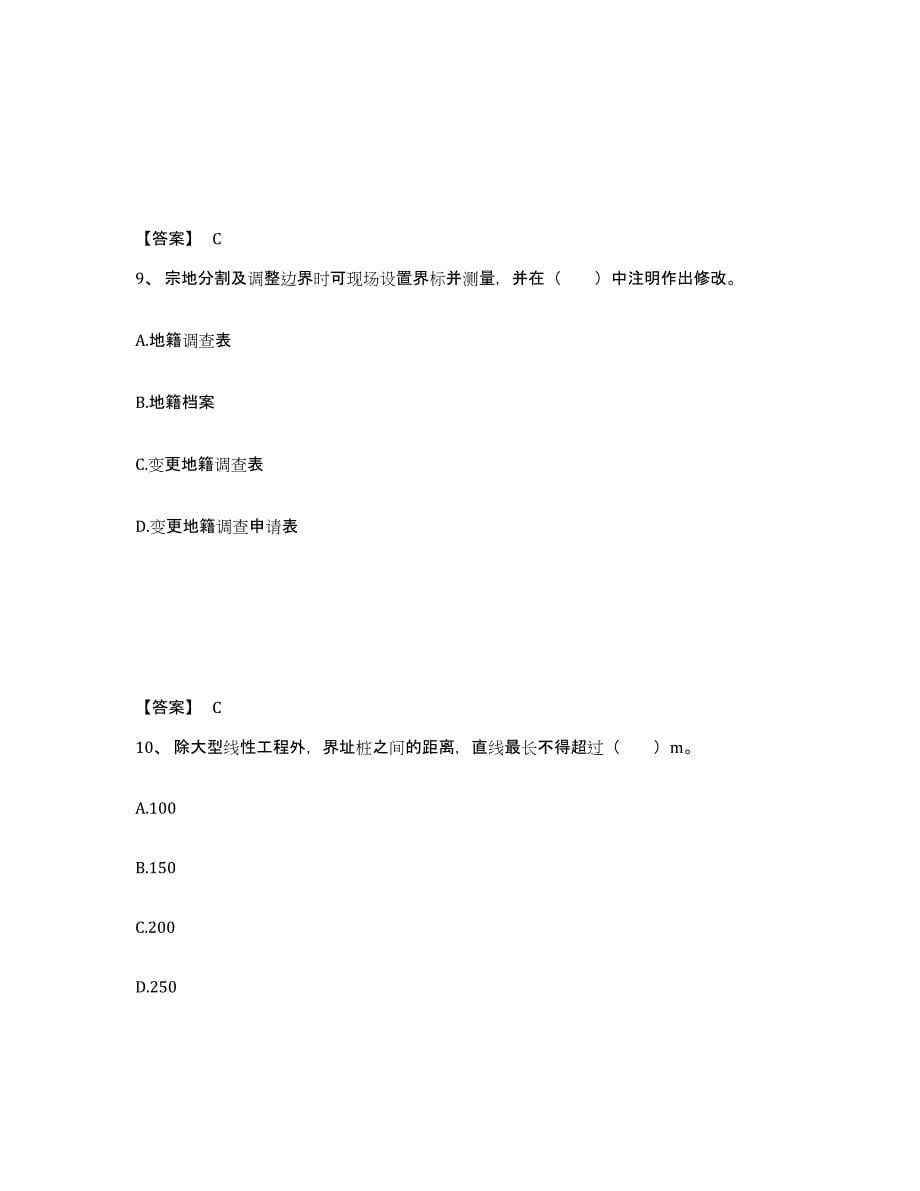 【答案】 C

9、 宗地分割及调整边界时可现场设置界标并测量，并在（　　）中注明作出修改。

A.地籍调查表

B.地籍档案

C.变更地籍调查表

D.变更地籍调查申请表

【答案】 C

10、 除大型线性工程外，界址桩之间的距离，直线最长不得超过（　　）m。

A.100

B.150

C.200

D.250